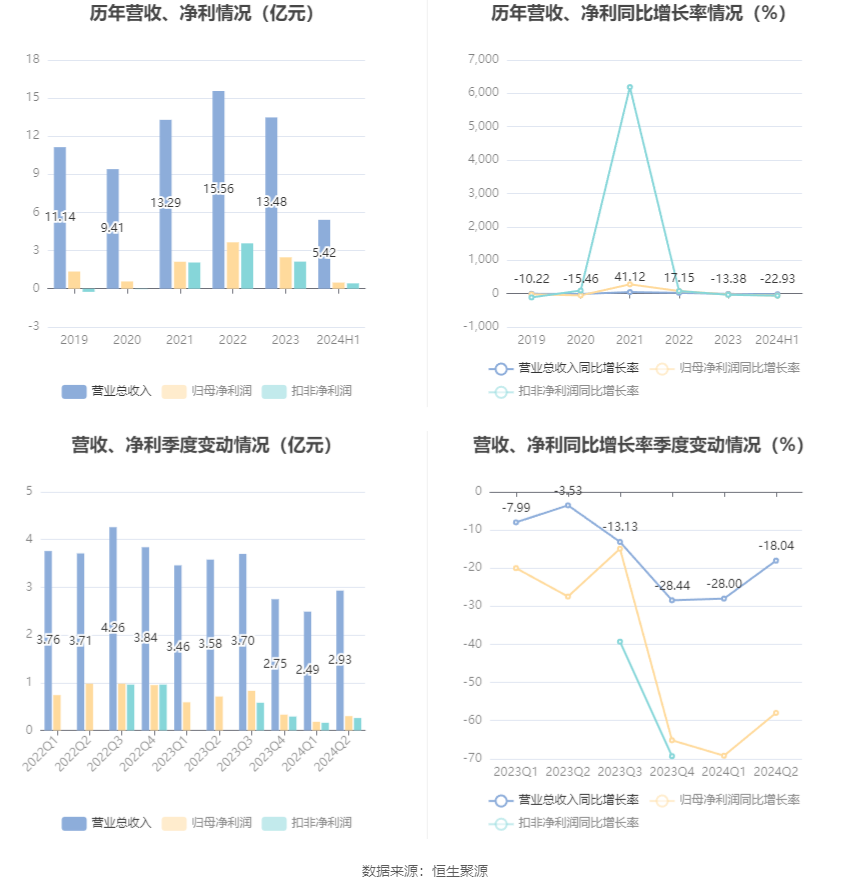 历年营收、净利情况（亿元）

18
15
12
9
6
3
0
-3

11.14
9.41
13.29
15.56
13.48
5.42

2019
2020
2021
2022
2023
2024H1

营业总收入
归母净利润
扣非净利润

历年营收、净利同比增长率情况（%）

7,000
6,000
5,000
4,000
3,000
2,000
1,000
0
-1,000

-10.22
-15.46
41.12
17.15
-13.38
-22.93

2019
2020
2021
2022
2023
2024H1

营业总收入同比增长率
归母净利润同比增长率
扣非净利润同比增长率

营收、净利季度变动情况（亿元）

5
4
3
2
1
0

3.76
3.71
4.26
3.84
3.46
3.58
3.70
2.75
2.49
2.93

2022Q1
2022Q2
2022Q3
2022Q4
2023Q1
2023Q2
2023Q3
2023Q4
2024Q1
2024Q2

营业总收入
归母净利润
扣非净利润

营收、净利同比增长率季度变动情况（%）

0
-10
-20
-30
-40
-50
-60
-70

-7.99
-3.53
-13.13
-28.44
-28.00
-18.04

2023Q1
2023Q2
2023Q3
2023Q4
2024Q1
2024Q2

营业总收入同比增长率
归母净利润同比增长率
扣非净利润同比增长率

数据来源：恒生聚源